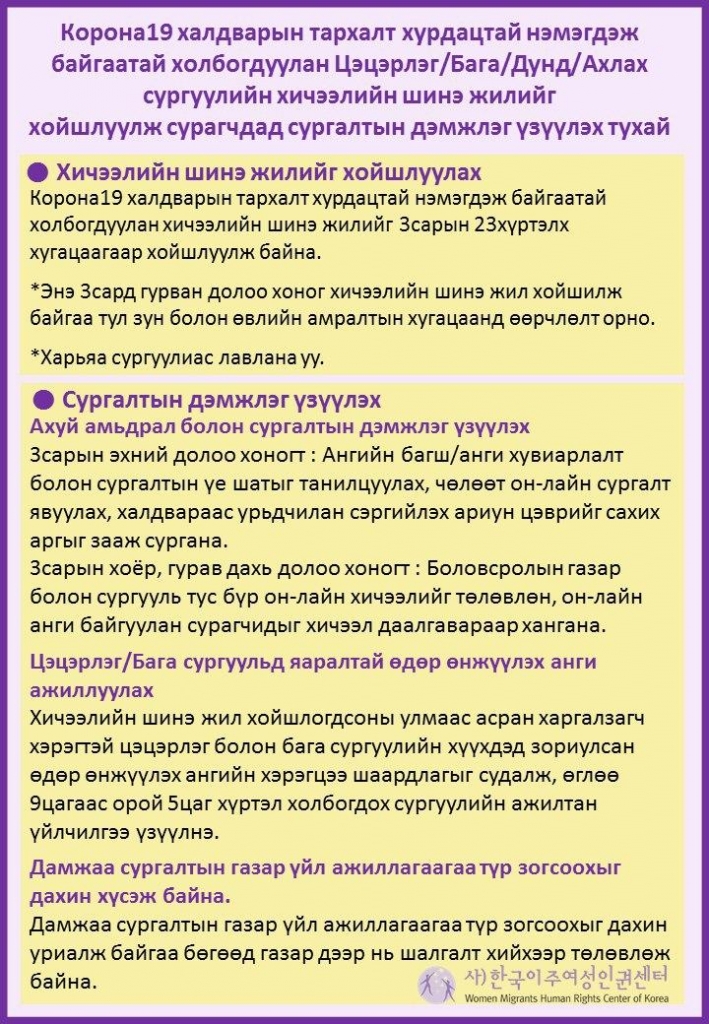 Корона19 халдварын тархалт хурдацтай нэмэгдэж байгаатай холбогдуулан Цэцэрлэг/Бага/Дунд/Ахлах сургуулийн хичээлийн шинэ жилийг хойшлуулж сурагчдад сургалтын дэмжлэг үзүүлэх тухай

● Хичээлийн шинэ жилийг хойшлуулах
Корона19 халдварын тархалт хурдацтай нэмэгдэж байгаатай холбогдуулан хичээлийн шинэ жилийг 3сарын 23хүртэлх хугацаагаар хойшлуулж байна.

*Энэ 3сард гурван долоо хоног хичээлийн шинэ жил хойшилж байгаа тул зун болон өвлийн амралтын хугацаанд өөрчлөлт орно.

*Харьяа сургуулиас лавлана уу.

● Сургалтын дэмжлэг үзүүлэх
Ахуй амьдрал болон сургалтын дэмжлэг үзүүлэх
3сарын эхний долоо хоногт : Ангийн багш/анги хувиарлалт болон сургалтын үе шатыг танилцуулах, чөлөөт он-лайн сургалт явуулах, халдвараас урьдчилан сэргийлэх ариун цэврийг сахих аргыг зааж сургана.
3сарын хоёр, гурав дахь долоо хоногт : Боловсролын газар болон сургууль тус бүр он-лайн хичээлийг төлөвлөн, он-лайн анги байгуулан сурагчидыг хичээл даалгавараар хангана.

Цэцэрлэг/Бага сургуульд яаралтай өдөр өнжүүлэх анги ажиллуулах
Хичээлийн шинэ жил хойшлогдсоны улмаас асран харгалзагч хэрэгтэй цэцэрлэг болон бага сургуулийн хүүхдэд зориулсан өдөр өнжүүлэх ангийн хэрэгцээ шаардлагыг судалж, өглөө 9цагаас орой 5цаг хүртэл холбогдох сургуулийн ажилтан үйлчилгээ үзүүлнэ.

Дамжаа сургалтын газар үйл ажиллагаагаа түр зогсоохыг дахин хүсэж байна.
Дамжаа сургалтын газар үйл ажиллагаагаа түр зогсоохыг дахин уриалж байгаа бөгөөд газар дээр нь шалгалт хийхээр төлөвлөж байна.

사)한국이주여성인권센터
Women Migrants Human Rights Center of Korea